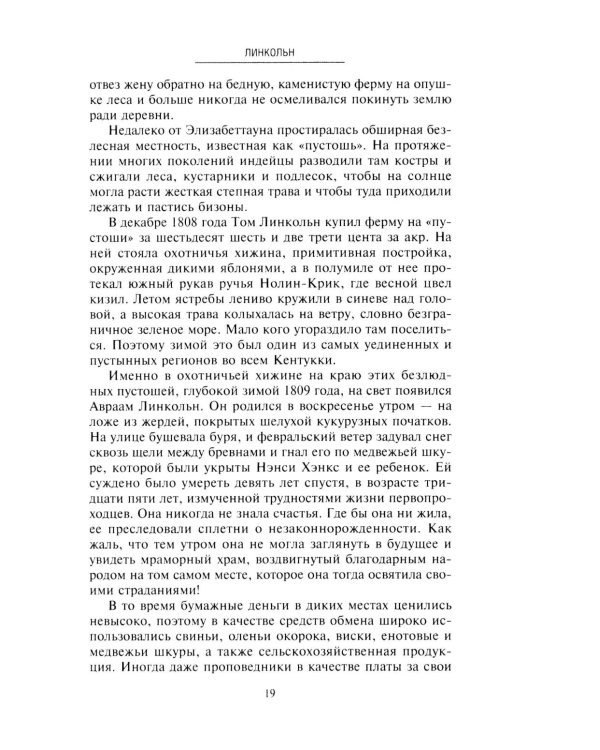 ЛИНКОЛЬН

отвез жену обратно на бедную, каменистую ферму на опушке леса и больше никогда не осмеливался покинуть землю ради деревни.

Недалеко от Элизабеттауна простиралась обширная безлесная местность, известная как «пустошь». На протяжении многих поколений индейцы разводили там костры и сжигали леса, кустарники и подлесок, чтобы на солнце могла расти жесткая степная трава и чтобы туда приходили лежать и пастись бизоны.

В декабре 1808 года Том Линкольн купил ферму на «пустоши» за шестьдесят шесть и две трети цента за акр. На ней стояла охотничья хижина, примитивная постройка, окруженная дикими яблонями, а в полумиле от нее протекал южный рукав ручья Нолин-Крик, где весной цвел кизил. Летом ястребы лениво кружили в синеве над головой, а высокая трава колыхалась на ветру, словно безграничное зеленое море. Мало кого угораздило там поселиться. Поэтому зимой это был один из самых уединенных и пустынных регионов во всем Кентукки.

Именно в охотничьей хижине на краю этих безлюдных пустошей, глубокой зимой 1809 года, на свет появился Авраам Линкольн. Он родился в воскресенье утром — на ложе из жердей, покрытых шелухой кукурузных початков. На улице бушевала буря, и февральский ветер задувал снег сквозь щели между бревнами и гнал его по медвежьей шкуре, которой были укрыты Нэнси Хэнкс и ее ребенок. Ей суждено было умереть девять лет спустя, в возрасте тридцати пяти лет, измученной трудностями жизни первопроходцев. Она никогда не знала счастья. Где бы она ни жила, ее преследовали сплетни о незаконнорожденности. Как жаль, что тем утром она не могла заглянуть в будущее и увидеть мраморный храм, воздвигнутый благодарным народом на том самом месте, которое она тогда освятила своими страданиями!

В то время бумажные деньги в диких местах ценились невысоко, поэтому в качестве средств обмена широко использовались свиньи, оленьи окорока, виски, енотовые и медвежьи шкуры, а также сельскохозяйственная продукция. Иногда даже проповедники в качестве платы за свои

19